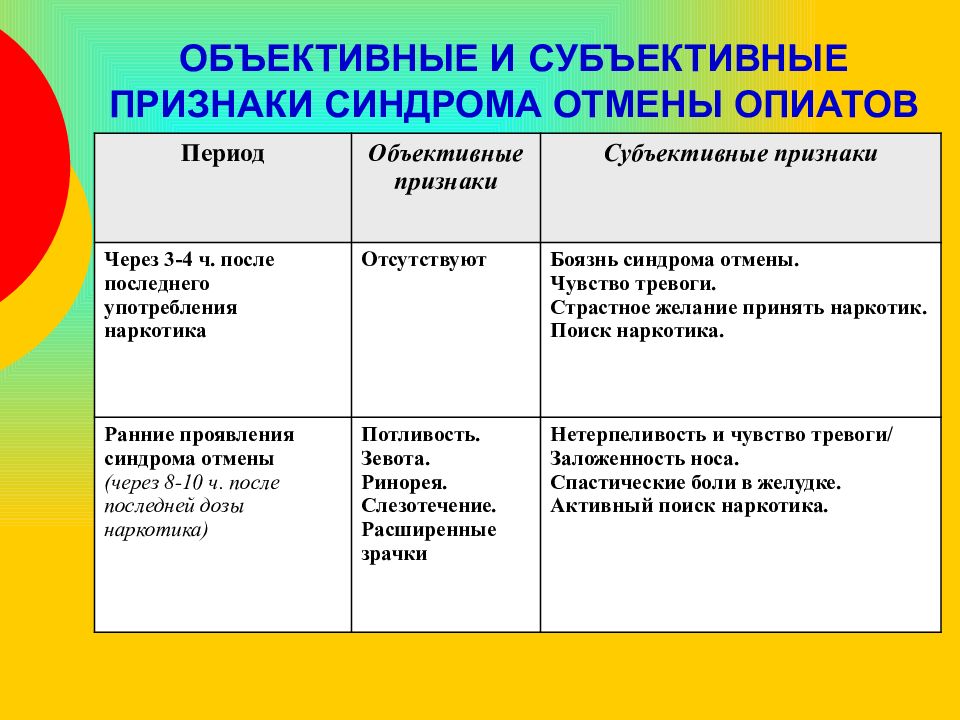 ОБЪЕКТИВНЫЕ И СУБЪЕКТИВНЫЕ ПРИЗНАКИ СИНДРОМА ОТМЕНЫ ОПИАТОВ

| Период | Объективные признаки | Субъективные признаки |
|---|---|---|
| Через 3-4 ч. после последнего употребления наркотика | Отсутствуют | Боязнь синдрома отмены. Чувство тревоги. Страстное желание принять наркотик. Поиск наркотика. |
| Ранние проявления синдрома отмены (через 8-10 ч. после последней дозы наркотика) | Потливость. Зевота. Ринорея. Слезотечение. Расширенные зрачки | Нетерпеливость и чувство тревоги/ Заложенность носа. Спастические боли в желудке. Активный поиск наркотика. |